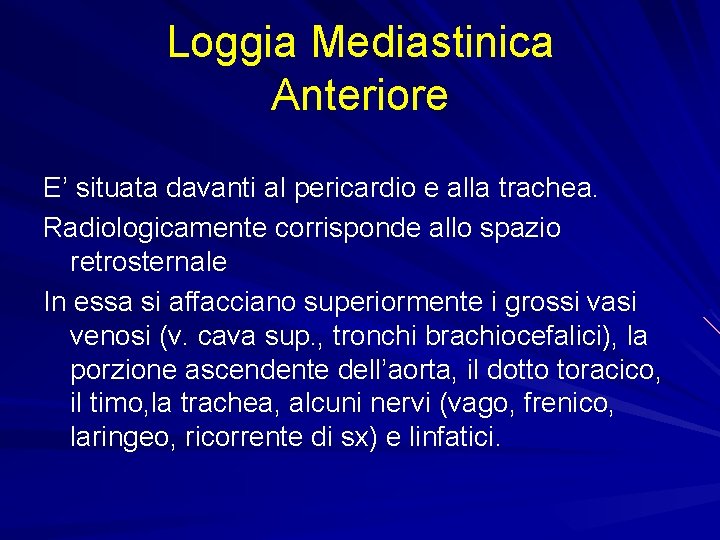 Loggia Mediastinica Anteriore

E’ situata davanti al pericardio e alla trachea.

Radiologicamente corrisponde allo spazio retrosternale

In essa si affacciano superiormente i grossi vasi venosi (v. cava sup., tronchi brachiocefalici), la porzione ascendente dell’aorta, il dotto toracico, il timo,la trachea, alcuni nervi (vago, frenico, laringeo, ricorrente di sx) e linfatici.